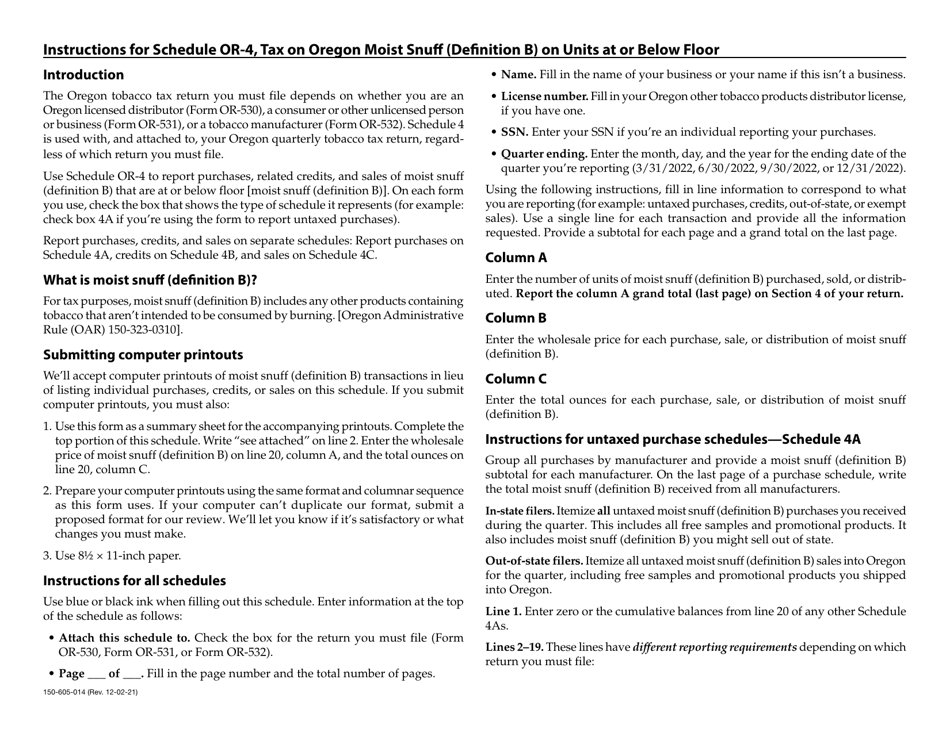 Instructions for Schedule OR-4, Tax on Oregon Moist Snuff (Definition B) on Units at or Below Floor

Introduction

The Oregon tobacco tax return you must file depends on whether you are an Oregon licensed distributor (Form OR-530), a consumer or other unlicensed person or business (Form OR-531), or a tobacco manufacturer (Form OR-532). Schedule 4 is used with, and attached to, your Oregon quarterly tobacco tax return, regardless of which return you must file.

Use Schedule OR-4 to report purchases, related credits, and sales of moist snuff (definition B) that are at or below floor [moist snuff (definition B)]. On each form you use, check the box that shows the type of schedule it represents (for example: check box 4A if you're using the form to report untaxed purchases).

Report purchases, credits, and sales on separate schedules: Report purchases on Schedule 4A, credits on Schedule 4B, and sales on Schedule 4C.

What is moist snuff (definition B)?

For tax purposes, moist snuff (definition B) includes any other products containing tobacco that aren't intended to be consumed by burning. [Oregon Administrative Rule (OAR) 150-323-0310].

Submitting computer printouts

We'll accept computer printouts of moist snuff (definition B) transactions in lieu of listing individual purchases, credits, or sales on this schedule. If you submit computer printouts, you must also:

1. Use this form as a summary sheet for the accompanying printouts. Complete the top portion of this schedule. Write "see attached" on line 2. Enter the wholesale price of moist snuff (definition B) on line 20, column A, and the total ounces on line 20, column C.

2. Prepare your computer printouts using the same format and columnar sequence as this form uses. If your computer can't duplicate our format, submit a proposed format for our review. We'll let you know if it's satisfactory or what changes you must make.

3. Use 8½ × 11-inch paper.

Instructions for all schedules

Use blue or black ink when filling out this schedule. Enter information at the top of the schedule as follows:

• Attach this schedule to. Check the box for the return you must file (Form OR-530, Form OR-531, or Form OR-532).

• Page ___ of ___. Fill in the page number and the total number of pages.

150-605-014 (Rev. 12-02-21)

• Name. Fill in the name of your business or your name if this isn't a business.

• License number. Fill in your Oregon other tobacco products distributor license, if you have one.

• SSN. Enter your SSN if you're an individual reporting your purchases.

• Quarter ending. Enter the month, day, and the year for the ending date of the quarter you're reporting (3/31/2022, 6/30/2022, 9/30/2022, or 12/31/2022).

Using the following instructions, fill in line information to correspond to what you are reporting (for example: untaxed purchases, credits, out-of-state, or exempt sales). Use a single line for each transaction and provide all the information requested. Provide a subtotal for each page and a grand total on the last page.

Column A

Enter the number of units of moist snuff (definition B) purchased, sold, or distributed. Report the column A grand total (last page) on Section 4 of your return.

Column B

Enter the wholesale price for each purchase, sale, or distribution of moist snuff (definition B).

Column C

Enter the total ounces for each purchase, sale, or distribution of moist snuff (definition B).

Instructions for untaxed purchase schedules—Schedule 4A

Group all purchases by manufacturer and provide a moist snuff (definition B) subtotal for each manufacturer. On the last page of a purchase schedule, write the total moist snuff (definition B) received from all manufacturers.

In-state filers. Itemize all untaxed moist snuff (definition B) purchases you received during the quarter. This includes all free samples and promotional products. It also includes moist snuff (definition B) you might sell out of state.

Out-of-state filers. Itemize all untaxed moist snuff (definition B) sales into Oregon for the quarter, including free samples and promotional products you shipped into Oregon.

Line 1. Enter zero or the cumulative balances from line 20 of any other Schedule 4As.

Lines 2–19. These lines have different reporting requirements depending on which return you must file: